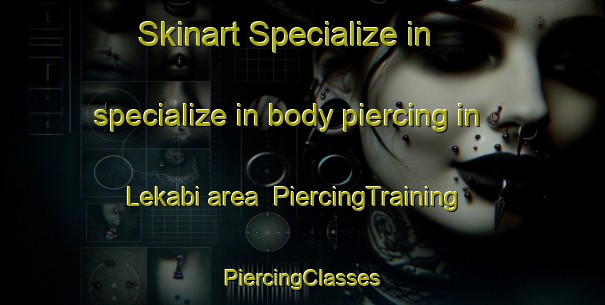 Skinart Specialize in

specialize in body piercing in

Lekabi area  PiercingTraining

PiercingClasses